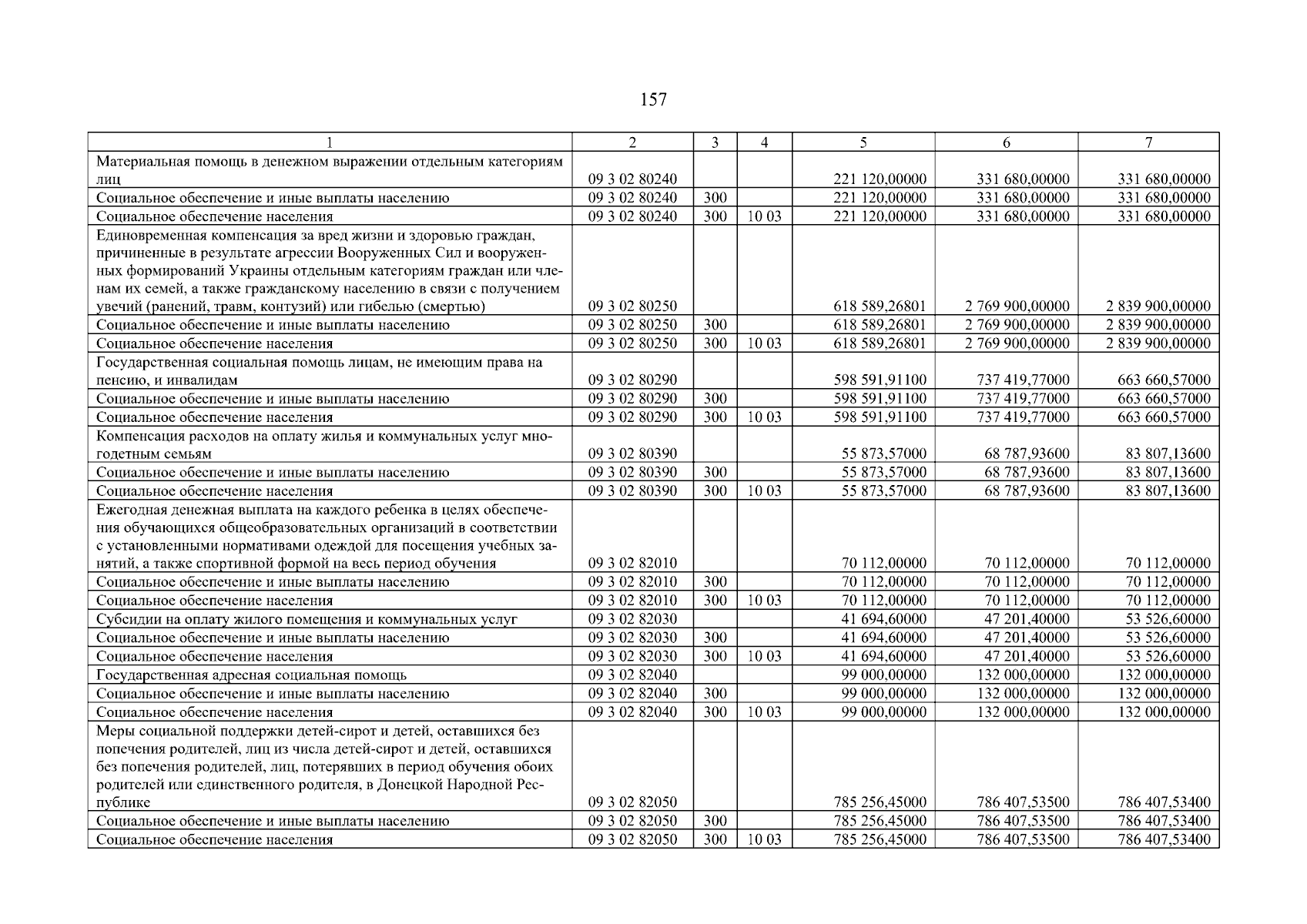 157

| 1 | 2 | 3 | 4 | 5 | 6 | 7 |
|---|---|---|---|---|---|---|
| Материальная помощь в денежном выражении отдельным категориям лиц | 09 3 02 80240 | | | 221 120,00000 | 331 680,00000 | 331 680,00000 |
| Социальное обеспечение и иные выплаты населению | 09 3 02 80240 | 300 | | 221 120,00000 | 331 680,00000 | 331 680,00000 |
| Социальное обеспечение населения | 09 3 02 80240 | 300 | 10 03 | 221 120,00000 | 331 680,00000 | 331 680,00000 |
| Единовременная компенсация за вред жизни и здоровью граждан, причиненные в результате агрессии Вооруженных Сил и вооруженных формирований Украины отдельным категориям граждан или членам их семей, а также гражданскому населению в связи с получением увечий (ранений, травм, контузий) или гибелью (смертью) | 09 3 02 80250 | | | 618 589,26801 | 2 769 900,00000 | 2 839 900,00000 |
| Социальное обеспечение и иные выплаты населению | 09 3 02 80250 | 300 | | 618 589,26801 | 2 769 900,00000 | 2 839 900,00000 |
| Социальное обеспечение населения | 09 3 02 80250 | 300 | 10 03 | 618 589,26801 | 2 769 900,00000 | 2 839 900,00000 |
| Государственная социальная помощь лицам, не имеющим права на пенсию, и инвалидам | 09 3 02 80290 | | | 598 591,91100 | 737 419,77000 | 663 660,57000 |
| Социальное обеспечение и иные выплаты населению | 09 3 02 80290 | 300 | | 598 591,91100 | 737 419,77000 | 663 660,57000 |
| Социальное обеспечение населения | 09 3 02 80290 | 300 | 10 03 | 598 591,91100 | 737 419,77000 | 663 660,57000 |
| Компенсация расходов на оплату жилья и коммунальных услуг многодетным семьям | 09 3 02 80390 | | | 55 873,57000 | 68 787,93600 | 83 807,13600 |
| Социальное обеспечение и иные выплаты населению | 09 3 02 80390 | 300 | | 55 873,57000 | 68 787,93600 | 83 807,13600 |
| Социальное обеспечение населения | 09 3 02 80390 | 300 | 10 03 | 55 873,57000 | 68 787,93600 | 83 807,13600 |
| Ежегодная денежная выплата на каждого ребенка в целях обеспечения обучающихся общеобразовательных организаций в соответствии с установленными нормативами одеждой для посещения учебных занятий, а также спортивной формой на весь период обучения | 09 3 02 82010 | | | 70 112,00000 | 70 112,00000 | 70 112,00000 |
| Социальное обеспечение и иные выплаты населению | 09 3 02 82010 | 300 | | 70 112,00000 | 70 112,00000 | 70 112,00000 |
| Социальное обеспечение населения | 09 3 02 82010 | 300 | 10 03 | 70 112,00000 | 70 112,00000 | 70 112,00000 |
| Субсидии на оплату жилого помещения и коммунальных услуг | 09 3 02 82030 | | | 41 694,60000 | 47 201,40000 | 53 526,60000 |
| Социальное обеспечение и иные выплаты населению | 09 3 02 82030 | 300 | | 41 694,60000 | 47 201,40000 | 53 526,60000 |
| Социальное обеспечение населения | 09 3 02 82030 | 300 | 10 03 | 41 694,60000 | 47 201,40000 | 53 526,60000 |
| Государственная адресная социальная помощь | 09 3 02 82040 | | | 99 000,00000 | 132 000,00000 | 132 000,00000 |
| Социальное обеспечение и иные выплаты населению | 09 3 02 82040 | 300 | | 99 000,00000 | 132 000,00000 | 132 000,00000 |
| Социальное обеспечение населения | 09 3 02 82040 | 300 | 10 03 | 99 000,00000 | 132 000,00000 | 132 000,00000 |
| Меры социальной поддержки детей-сирот и детей, оставшихся без попечения родителей, лиц из числа детей-сирот и детей, оставшихся без попечения родителей, лиц, потерявших в период обучения обоих родителей или единственного родителя, в Донецкой Народной Республике | 09 3 02 82050 | | | 785 256,45000 | 786 407,53500 | 786 407,53400 |
| Социальное обеспечение и иные выплаты населению | 09 3 02 82050 | 300 | | 785 256,45000 | 786 407,53500 | 786 407,53400 |
| Социальное обеспечение населения | 09 3 02 82050 | 300 | 10 03 | 785 256,45000 | 786 407,53500 | 786 407,53400 |